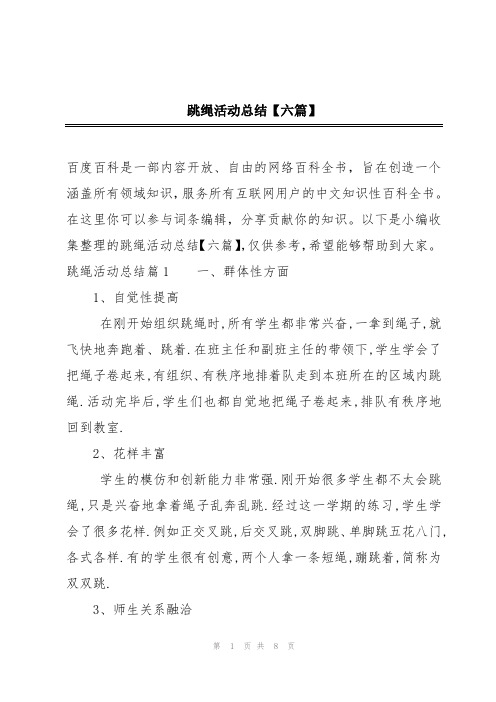 跳绳活动总结【六篇】

百度百科是一部内容开放、自由的网络百科全书，旨在创造一个涵盖所有领域知识，服务所有互联网用户的中文知识性百科全书。在这里你可以参与词条编辑，分享贡献你的知识。以下是小编收集整理的跳绳活动总结【六篇】,仅供参考,希望能够帮助到大家。

跳绳活动总结篇1　　一、群体性方面

1、自觉性提高

在刚开始组织跳绳时,所有学生都非常兴奋,一拿到绳子,就飞快地奔跑着、跳着.在班主任和副班主任的带领下,学生学会了把绳子卷起来,有组织、有秩序地排着队走到本班所在的区域内跳绳.活动完毕后,学生们也都自觉地把绳子卷起来,排队有秩序地回到教室.

2、花样丰富

学生的模仿和创新能力非常强.刚开始很多学生都不太会跳绳,只是兴奋地拿着绳子乱奔乱跳.经过这一学期的练习,学生学会了很多花样.例如正交叉跳,后交叉跳,双脚跳、单脚跳五花八门,各式各样.有的学生很有创意,两个人拿一条短绳,蹦跳着,简称为双双跳.

3、师生关系融洽

第 1 页 共 8 页